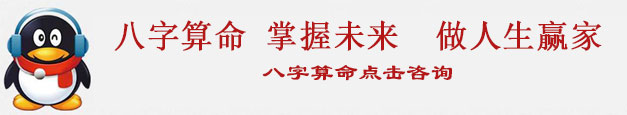 八字算命 掌握未来 做人生赢家

八字算命点击咨询